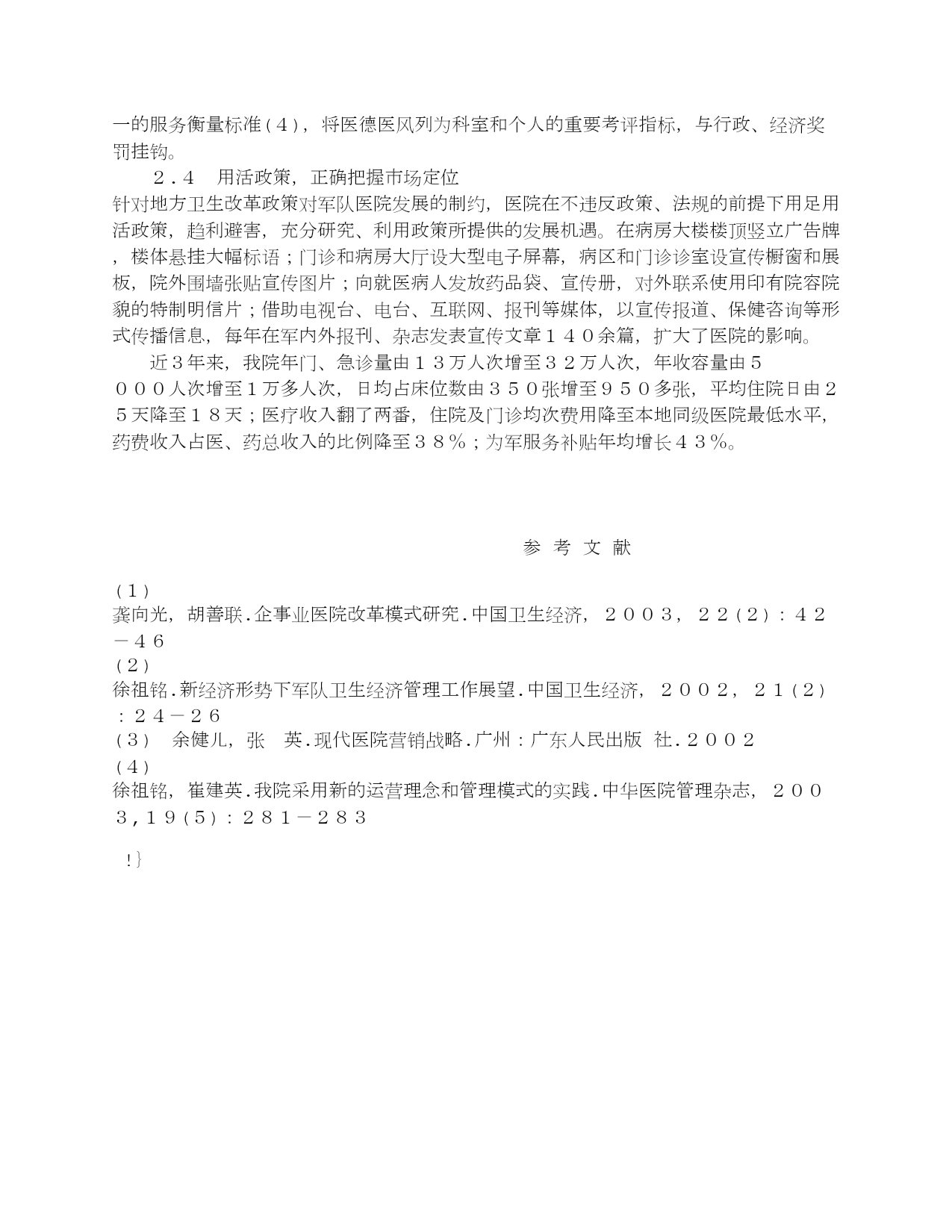 一的服务衡量标准（４），将医德医风列为科室和个人的重要考评指标，与行政、经济奖罚挂钩。

２．４　用活政策，正确把握市场定位

针对地方卫生改革政策对军队医院发展的制约，医院在不违反政策、法规的前提下用足用活政策，趋利避害，充分研究、利用政策所提供的发展机遇。在病房大楼楼顶竖立广告牌，楼体悬挂大幅标语；门诊和病房大厅设大型电子屏幕，病区和门诊诊室设宣传橱窗和展板，院外围墙张贴宣传图片；向就医病人发放药品袋、宣传册，对外联系使用印有院容院貌的特制明信片；借助电视台、电台、互联网、报刊等媒体，以宣传报道、保健咨询等形式传播信息，每年在军内外报刊、杂志发表宣传文章１４０余篇，扩大了医院的影响。

近３年来，我院年门、急诊量由１３万人次增至３２万人次，年收容量由５０００人次增至１万多人次，日均占床位数由３５０张增至９５０多张，平均住院日由２５天降至１８天；医疗收入翻了两番，住院及门诊均次费用降至本地同级医院最低水平，药费收入占医、药总收入的比例降至３８％；为军服务补贴年均增长４３％。

参 考 文 献

（１）
龚向光，胡善联．企事业医院改革模式研究．中国卫生经济，２００３，２２（２）：４２－４６
（２）
徐祖铭．新经济形势下军队卫生经济管理工作展望．中国卫生经济，２００２，２１（２）：２４－２６
（３） 余健儿，张 英．现代医院营销战略．广州：广东人民出版 社．２００２
（４）
徐祖铭，崔建英．我院采用新的运营理念和管理模式的实践．中华医院管理杂志，２００３，１９（５）：２８１－２８３

！｝